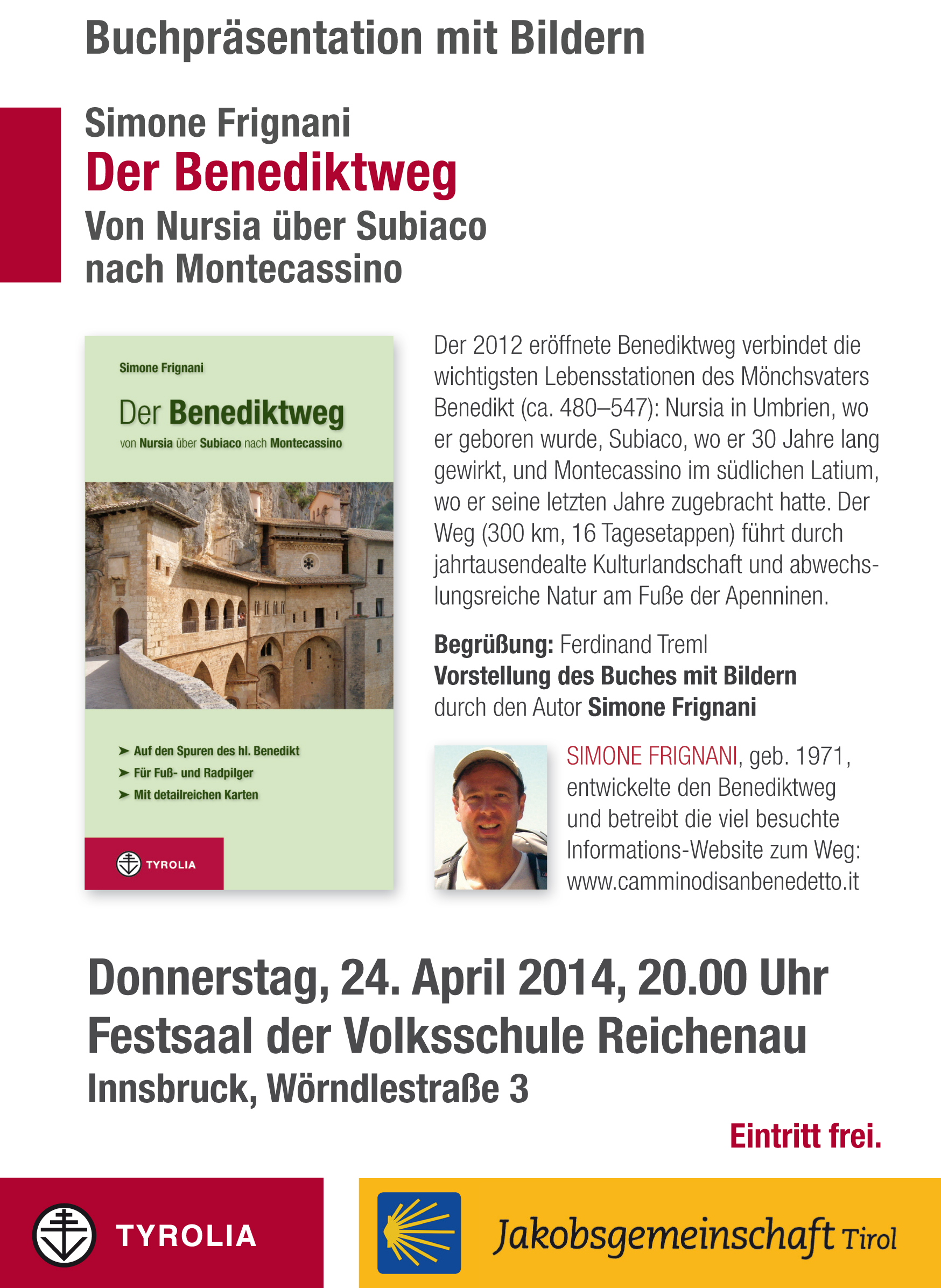 Buchpräsentation mit Bildern

Simone Frignani
Der Benediktweg
Von Nursia über Subiaco nach Montecassino

Simone Frignani

Der Benediktweg

von Nursia über Subiaco nach Montecassino

➤ Auf den Spuren des hl. Benedikt
➤ Für Fuß- und Radpilger
➤ Mit detailreichen Karten

TYROLIA

Der 2012 eröffnete Benediktweg verbindet die wichtigsten Lebensstationen des Mönchsvaters Benedikt (ca. 480–547): Nursia in Umbrien, wo er geboren wurde, Subiaco, wo er 30 Jahre lang gewirkt, und Montecassino im südlichen Latium, wo er seine letzten Jahre zugebracht hatte. Der Weg (300 km, 16 Tagesetappen) führt durch jahrtausendealte Kulturlandschaft und abwechslungsreiche Natur am Fuße der Apenninen.

Begrüßung: Ferdinand Treml
Vorstellung des Buches mit Bildern durch den Autor Simone Frignani

SIMONE FRIGNANI, geb. 1971, entwickelte den Benediktweg und betreibt die viel besuchte Informations-Website zum Weg: www.camminodisanbenedetto.it

Donnerstag, 24. April 2014, 20.00 Uhr
Festsaal der Volksschule Reichenau
Innsbruck, Wörndlestraße 3

Eintritt frei.

TYROLIA

Jakobsgemeinschaft Tirol